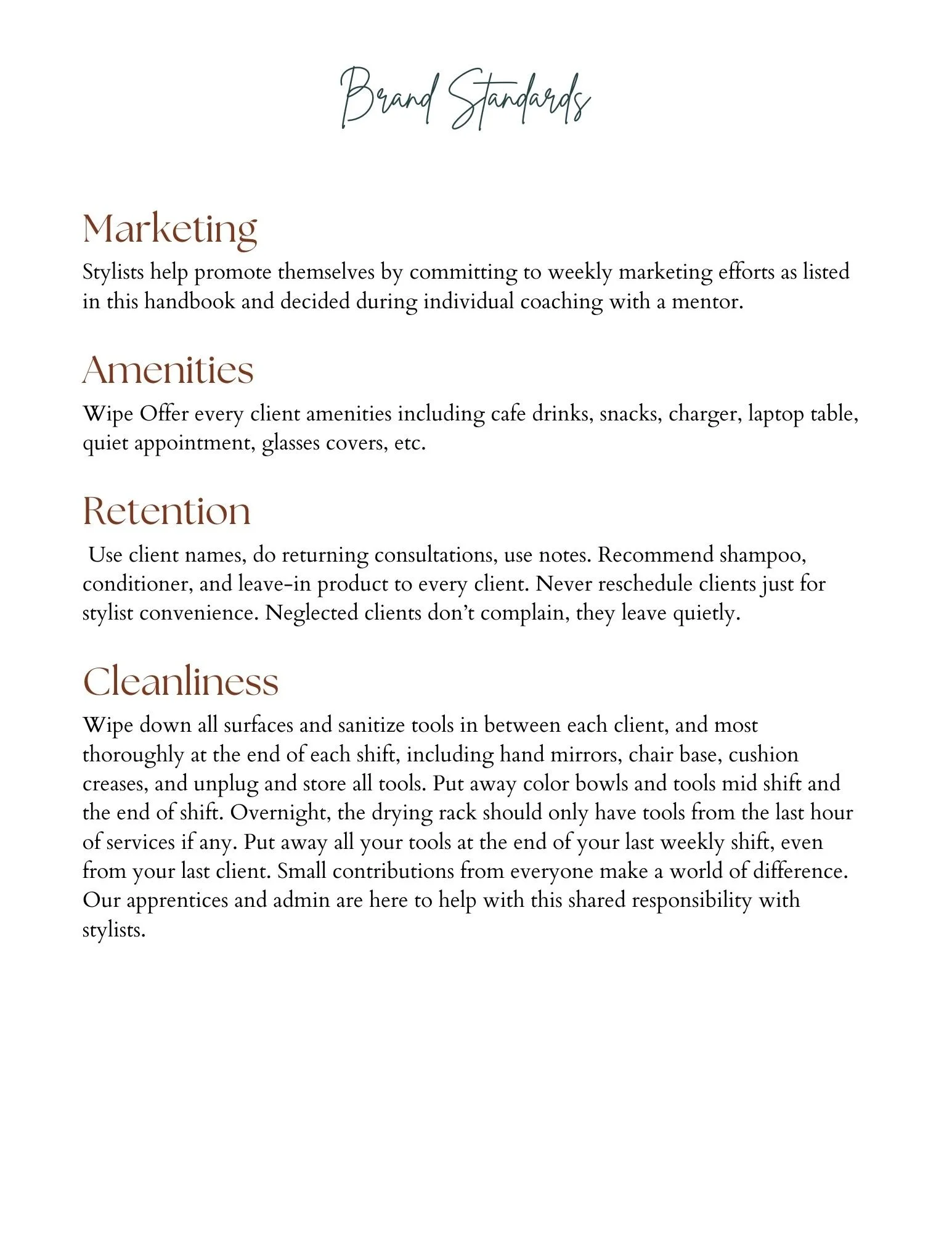 Brand Standards

Marketing

Stylists help promote themselves by committing to weekly marketing efforts as listed in this handbook and decided during individual coaching with a mentor.

Amenities

Wipe Offer every client amenities including cafe drinks, snacks, charger, laptop table, quiet appointment, glasses covers, etc.

Retention

Use client names, do returning consultations, use notes. Recommend shampoo, conditioner, and leave-in product to every client. Never reschedule clients just for stylist convenience. Neglected clients don't complain, they leave quietly.

Cleanliness

Wipe down all surfaces and sanitize tools in between each client, and most thoroughly at the end of each shift, including hand mirrors, chair base, cushion creases, and unplug and store all tools. Put away color bowls and tools mid shift and the end of shift. Overnight, the drying rack should only have tools from the last hour of services if any. Put away all your tools at the end of your last weekly shift, even from your last client. Small contributions from everyone make a world of difference. Our apprentices and admin are here to help with this shared responsibility with stylists.